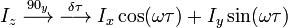 $I_z \xrightarrow{90_y} \xrightarrow{\delta\tau} I_x \cos(\omega\tau) + I_y \sin(\omega\tau)$